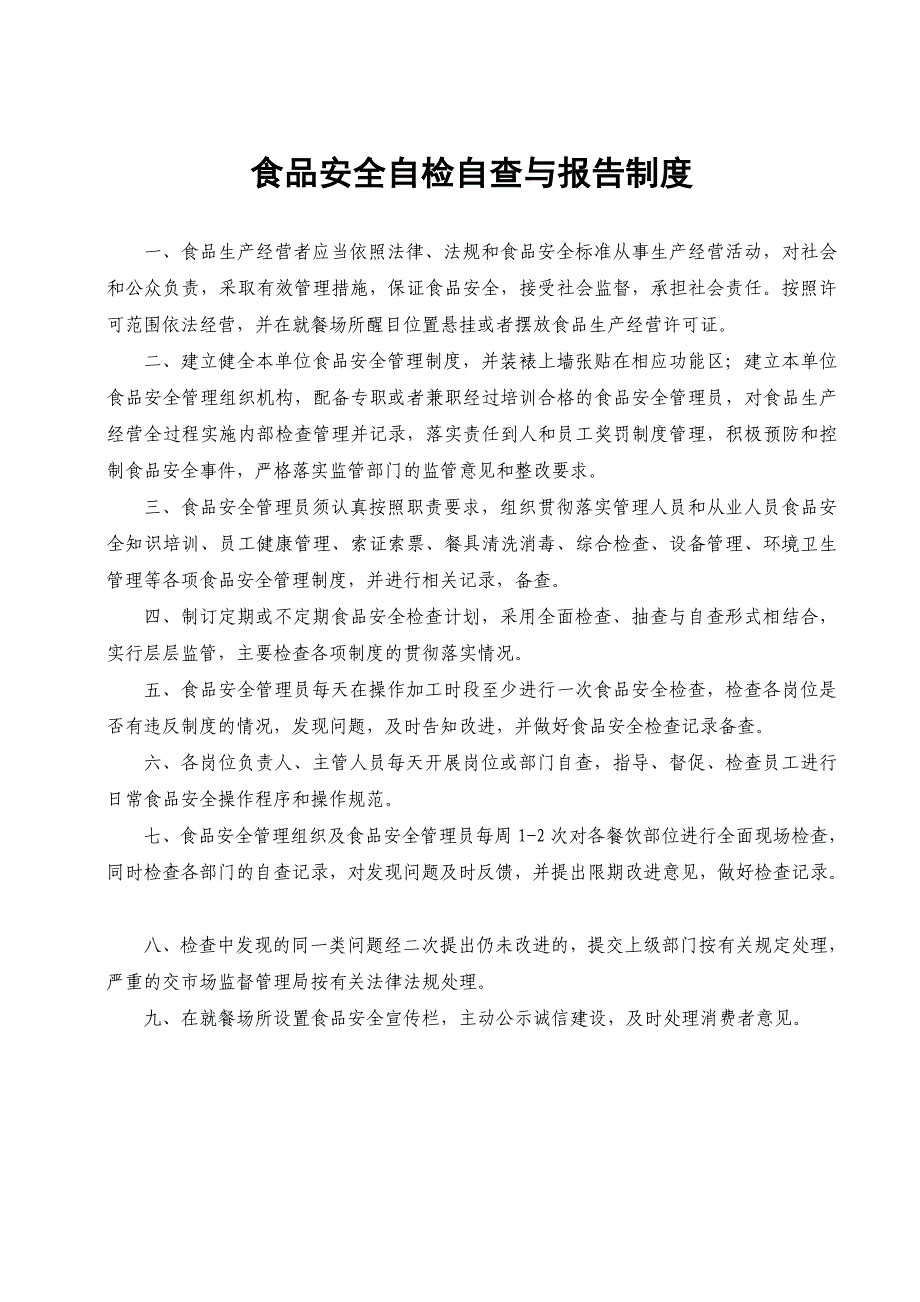 食品安全自检自查与报告制度

一、食品生产经营者应当依照法律、法规和食品安全标准从事生产经营活动，对社会和公众负责，采取有效管理措施，保证食品安全，接受社会监督，承担社会责任。按照许可范围依法经营，并在就餐场所醒目位置悬挂或者摆放食品生产经营许可证。

二、建立健全本单位食品安全管理制度，并装裱上墙张贴在相应功能区；建立本单位食品安全管理组织机构，配备专职或者兼职经过培训合格的食品安全管理员，对食品生产经营全过程实施内部检查管理并记录，落实责任到人和员工奖罚制度管理，积极预防和控制食品安全事件，严格落实监管部门的监管意见和整改要求。

三、食品安全管理员须认真按照职责要求，组织贯彻落实管理人员和从业人员食品安全知识培训、员工健康管理、索证索票、餐具清洗消毒、综合检查、设备管理、环境卫生管理等各项食品安全管理制度，并进行相关记录，备查。

四、制订定期或不定期食品安全检查计划，采用全面检查、抽查与自查形式相结合，实行层层监管，主要检查各项制度的贯彻落实情况。

五、食品安全管理员每天在操作加工时段至少进行一次食品安全检查，检查各岗位是否有违反制度的情况，发现问题，及时告知改进，并做好食品安全检查记录备查。

六、各岗位负责人、主管人员每天开展岗位或部门自查，指导、督促、检查员工进行日常食品安全操作程序和操作规范。

七、食品安全管理组织及食品安全管理员每周 1-2 次对各餐饮部位进行全面现场检查，同时检查各部门的自查记录，对发现问题及时反馈，并提出限期改进意见，做好检查记录。

八、检查中发现的同一类问题经二次提出仍未改进的，提交上级部门按有关规定处理，严重的交市场监督管理局按有关法律法规处理。

九、在就餐场所设置食品安全宣传栏，主动公示诚信建设，及时处理消费者意见。